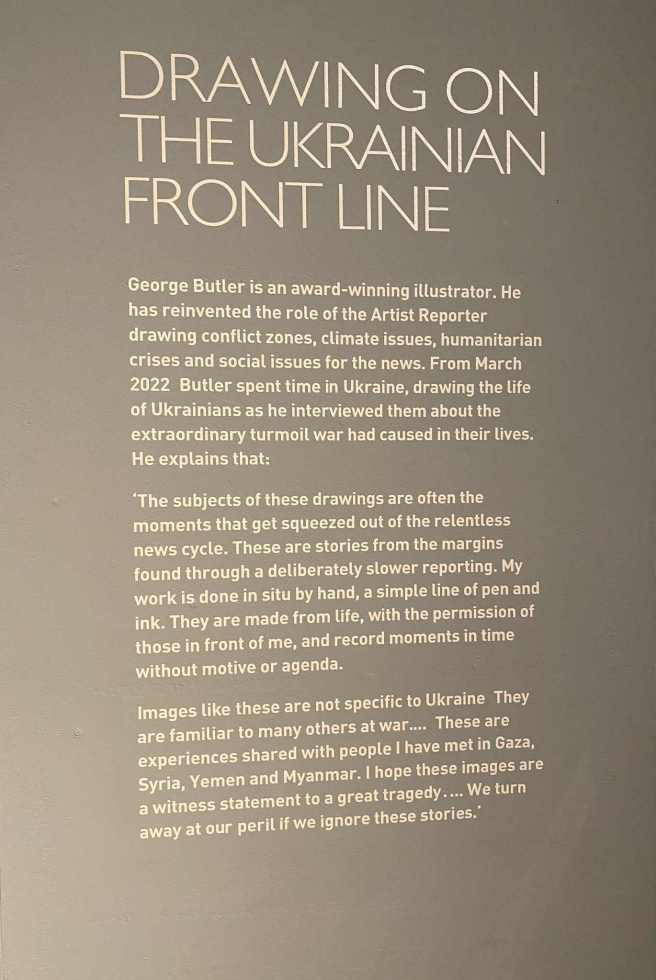 DRAWING ON
THE UKRAINIAN
FRONT LINE

George Butler is an award-winning illustrator. He has reinvented the role of the Artist Reporter drawing conflict zones, climate issues, humanitarian crises and social issues for the news. From March 2022 Butler spent time in Ukraine, drawing the life of Ukrainians as he interviewed them about the extraordinary turmoil war had caused in their lives. He explains that:

'The subjects of these drawings are often the moments that get squeezed out of the relentless news cycle. These are stories from the margins found through a deliberately slower reporting. My work is done in situ by hand, a simple line of pen and ink. They are made from life, with the permission of those in front of me, and record moments in time without motive or agenda.

Images like these are not specific to Ukraine They are familiar to many others at war.... These are experiences shared with people I have met in Gaza, Syria, Yemen and Myanmar. I hope these images are a witness statement to a great tragedy.... We turn away at our peril if we ignore these stories.'